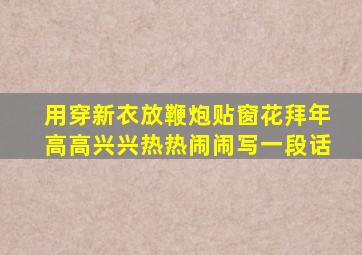 用穿新衣放鞭炮贴窗花拜年高高兴兴热热闹闹写一段话